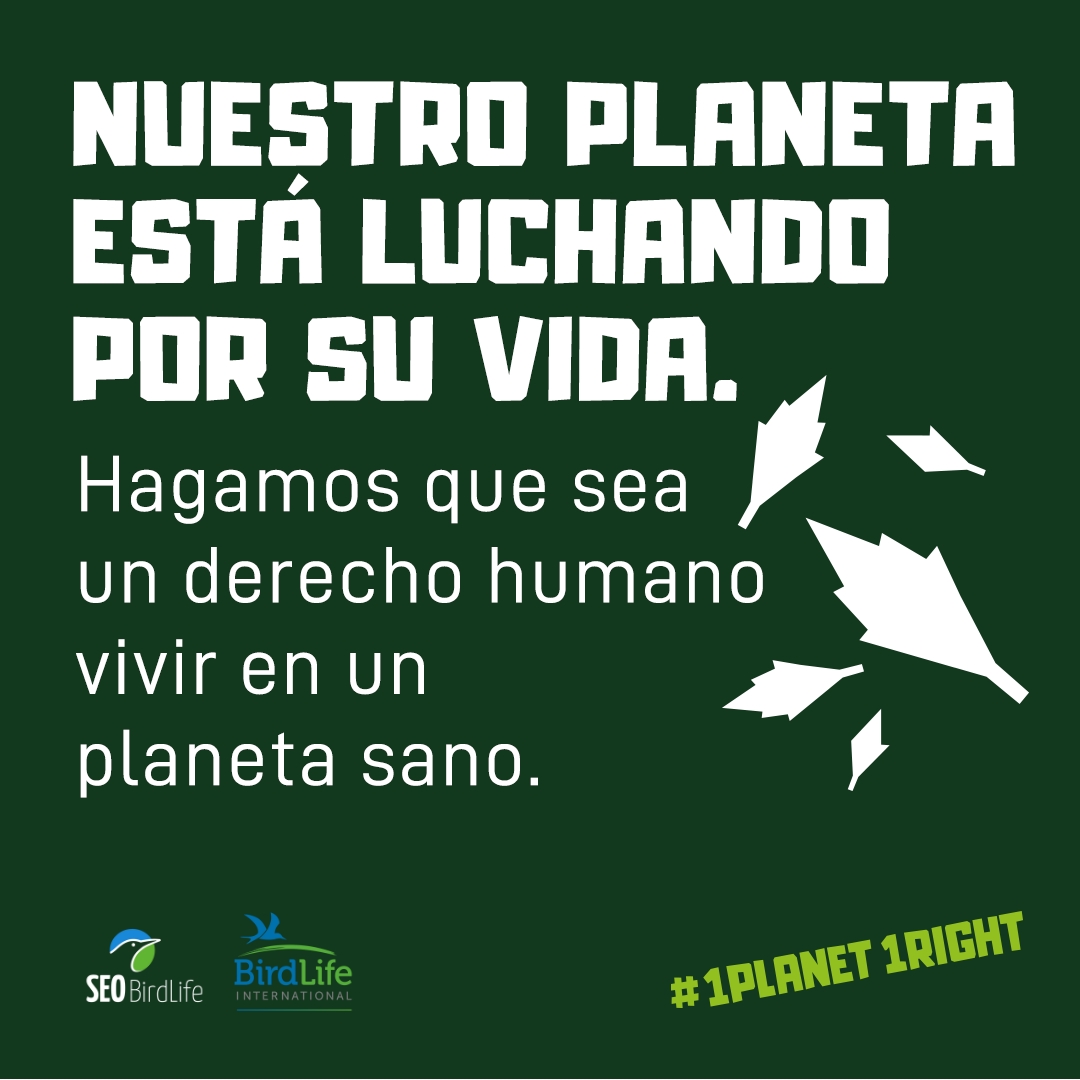 NUESTRO PLANETA ESTÁ LUCHANDO POR SU VIDA.

Hagamos que sea un derecho humano vivir en un planeta sano.

SEO BirdLife

BirdLife INTERNATIONAL

#1PLANET 1RIGHT